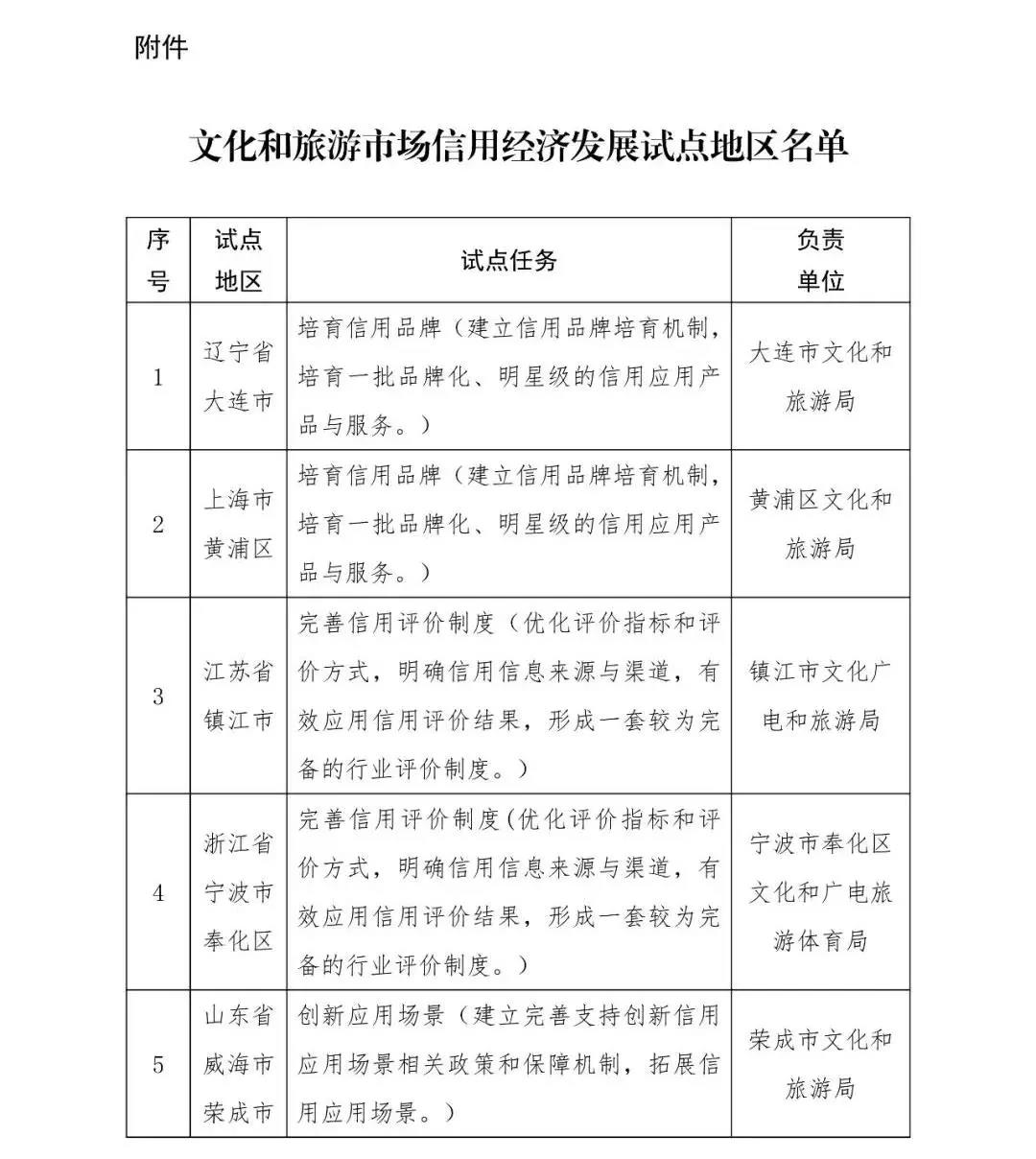 附件

文化和旅游市场信用经济发展试点地区名单

| 序号 | 试点地区 | 试点任务 | 负责单位 |
|---|---|---|---|
| 1 | 辽宁省大连市 | 培育信用品牌（建立信用品牌培育机制，培育一批品牌化、明星级的信用应用产品与服务。） | 大连市文化和旅游局 |
| 2 | 上海市黄浦区 | 培育信用品牌（建立信用品牌培育机制，培育一批品牌化、明星级的信用应用产品与服务。） | 黄浦区文化和旅游局 |
| 3 | 江苏省镇江市 | 完善信用评价制度（优化评价指标和评价方式，明确信用信息来源与渠道，有效应用信用评价结果，形成一套较为完备的行业评价制度。） | 镇江市文化广电和旅游局 |
| 4 | 浙江省宁波市奉化区 | 完善信用评价制度(优化评价指标和评价方式，明确信用信息来源与渠道，有效应用信用评价结果，形成一套较为完备的行业评价制度。） | 宁波市奉化区文化和广电旅游体育局 |
| 5 | 山东省威海市荣成市 | 创新应用场景（建立完善支持创新信用应用场景相关政策和保障机制，拓展信用应用场景。） | 荣成市文化和旅游局 |